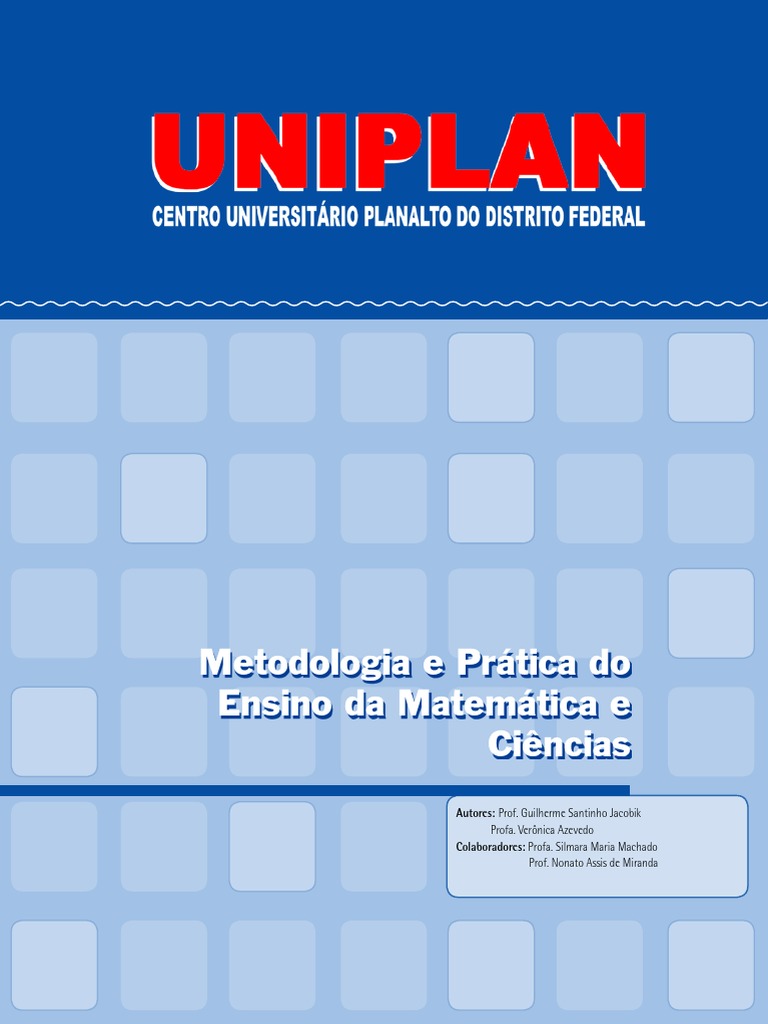 UNIPLAN
CENTRO UNIVERSITÁRIO PLANALTO DO DISTRITO FEDERAL

Metodologia e Prática do Ensino da Matemática e Ciências

Autores: Prof. Guilherme Santinho Jacobik
Profa. Verônica Azevedo
Colaboradores: Profa. Silmara Maria Machado
Prof. Nonato Assis de Miranda